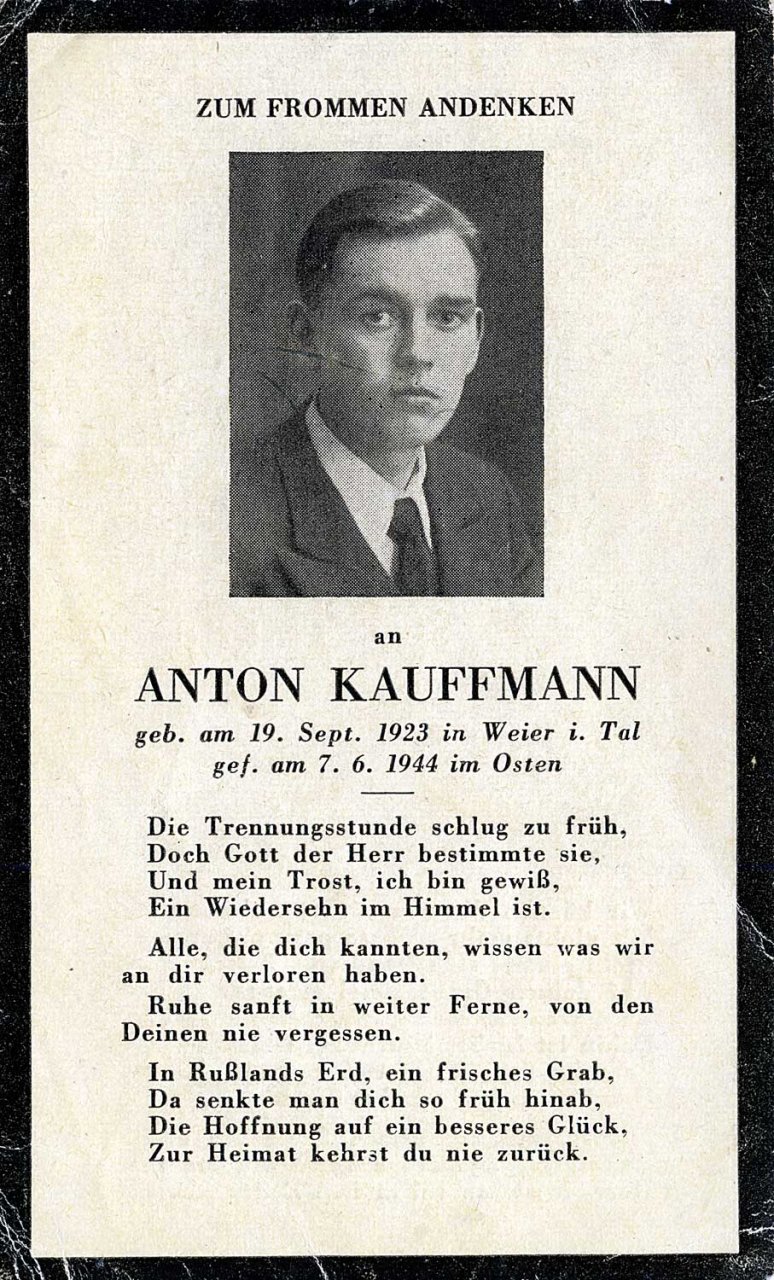 ZUM FROMMEN ANDENKEN

an

ANTON KAUFFMANN

geb. am 19. Sept. 1923 in Weier i. Tal
gef. am 7. 6. 1944 im Osten

Die Trennungsstunde schlug zu früh,
Doch Gott der Herr bestimmte sie,
Und mein Trost, ich bin gewiß,
Ein Wiedersehn im Himmel ist.

Alle, die dich kannten, wissen was wir an dir verloren haben.

Ruhe sanft in weiter Ferne, von den Deinen nie vergessen.

In Rußlands Erd, ein frisches Grab,
Da senkte man dich so früh hinab,
Die Hoffnung auf ein besseres Glück,
Zur Heimat kehrst du nie zurück.